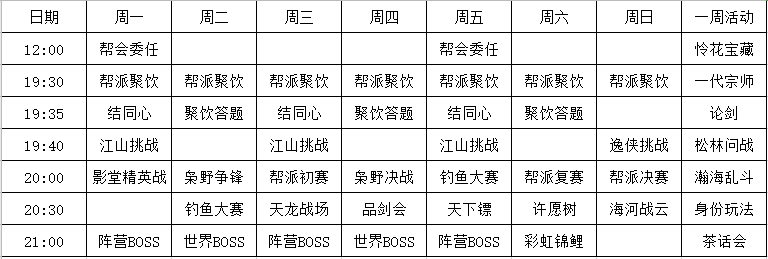 | 日期 | 周一 | 周二 | 周三 | 周四 | 周五 | 周六 | 周日 | 一周活动 |
|---|---|---|---|---|---|---|---|---|
| 12:00 | 帮会委任 | | | | 帮会委任 | | | 怜花宝藏 |
| 19:30 | 帮派聚饮 | 帮派聚饮 | 帮派聚饮 | 帮派聚饮 | 帮派聚饮 | 帮派聚饮 | 帮派聚饮 | 一代宗师 |
| 19:35 | 结同心 | 聚饮答题 | 结同心 | 聚饮答题 | 结同心 | 聚饮答题 | | 论剑 |
| 19:40 | 江山挑战 | | 江山挑战 | | 江山挑战 | | 逸侠挑战 | 松林问战 |
| 20:00 | 影堂精英战 | 枭野争锋 | 帮派初赛 | 枭野决战 | 钓鱼大赛 | 帮派复赛 | 帮派决赛 | 瀚海乱斗 |
| 20:30 | | 钓鱼大赛 | 天龙战场 | 品剑会 | 天下镖 | 许愿树 | 海河战云 | 身份玩法 |
| 21:00 | 阵营BOSS | 世界BOSS | 阵营BOSS | 世界BOSS | 阵营BOSS | 彩虹锦鲤 | | 茶话会 |